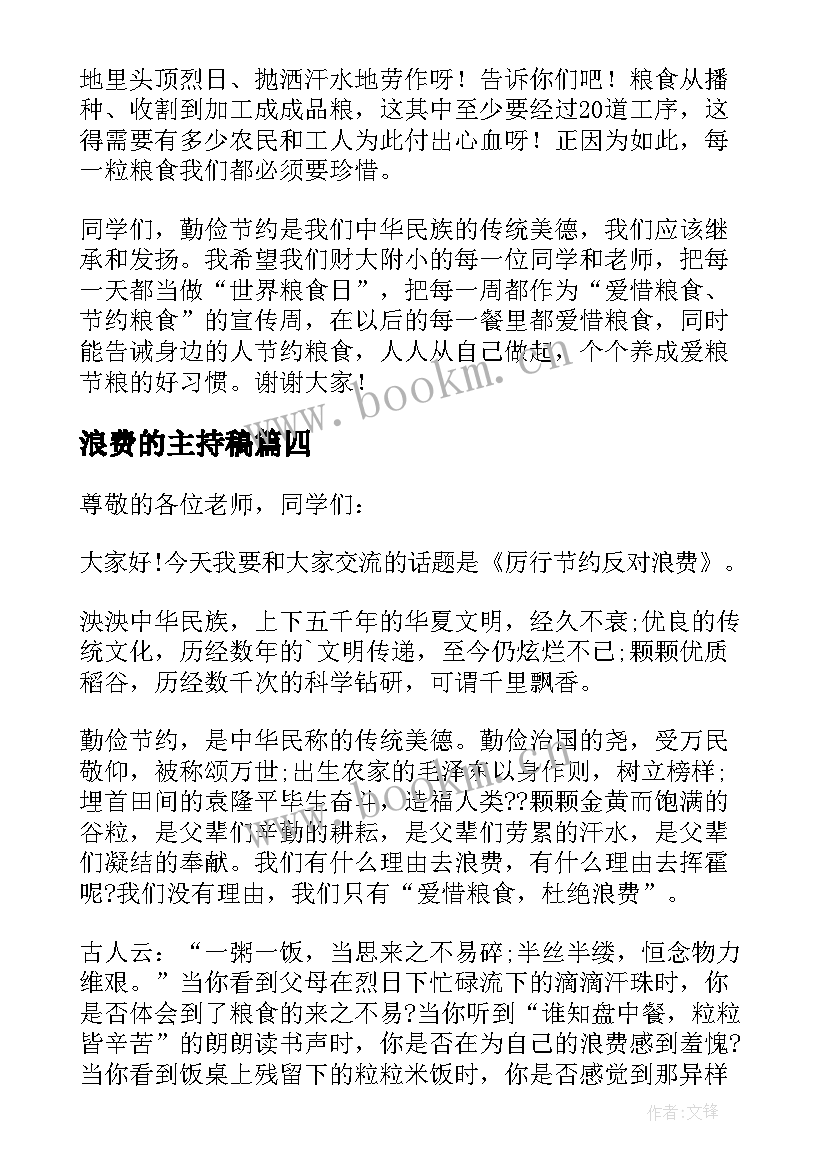 地里头顶烈日、抛洒汗水地劳作呀！告诉你们吧！粮食从播种、收割到加工成成品粮，这其中至少要经过20道工序，这得需要有多少农民和工人为此付出心血呀！正因为如此，每一粒粮食我们都必须要珍惜。

同学们，勤俭节约是我们中华民族的传统美德，我们应该继承和发扬。我希望我们财大附小的每一位同学和老师，把每一天都当做“世界粮食日”，把每一周都作为“爱惜粮食、节约粮食”的宣传周，在以后的每一餐里都爱惜粮食，同时能告诫身边的人节约粮食，人人从自己做起，个个养成爱粮节粮的好习惯。谢谢大家！

www.bookm.com

浪费的主持稿篇四

尊敬的各位老师，同学们：

大家好!今天我要和大家交流的话题是《厉行节约反对浪费》。

泱泱中华民族，上下五千年的华夏文明，经久不衰;优良的传统文化，历经数年的`文明传递，至今仍炫烂不已;颗颗优质稻谷，历经数千次的科学钻研，可谓千里飘香。

勤俭节约，是中华民称的传统美德。勤俭治国的尧，受万民敬仰，被称颂万世;出生农家的毛泽东以身作则，树立榜样;埋首田间的袁隆平毕生奋斗，造福人类??颗颗金黄而饱满的谷粒，是父辈们辛勤的耕耘，是父辈们劳累的汗水，是父辈们凝结的奉献。我们有什么理由去浪费，有什么理由去挥霍呢?我们没有理由，我们只有“爱惜粮食，杜绝浪费”。

古人云：“一粥一饭，当思来之不易碎;半丝半缕，恒念物力维艰。”当你看到父母在烈日下忙碌流下的滴滴汗珠时，你是否体会到了粮食的来之不易?当你听到“谁知盘中餐，粒粒皆辛苦”的朗朗读书声时，你是否在为自己的浪费感到羞愧?当你看到饭桌上残留下的粒粒米饭时，你是否感觉到那异样

作者：文锋